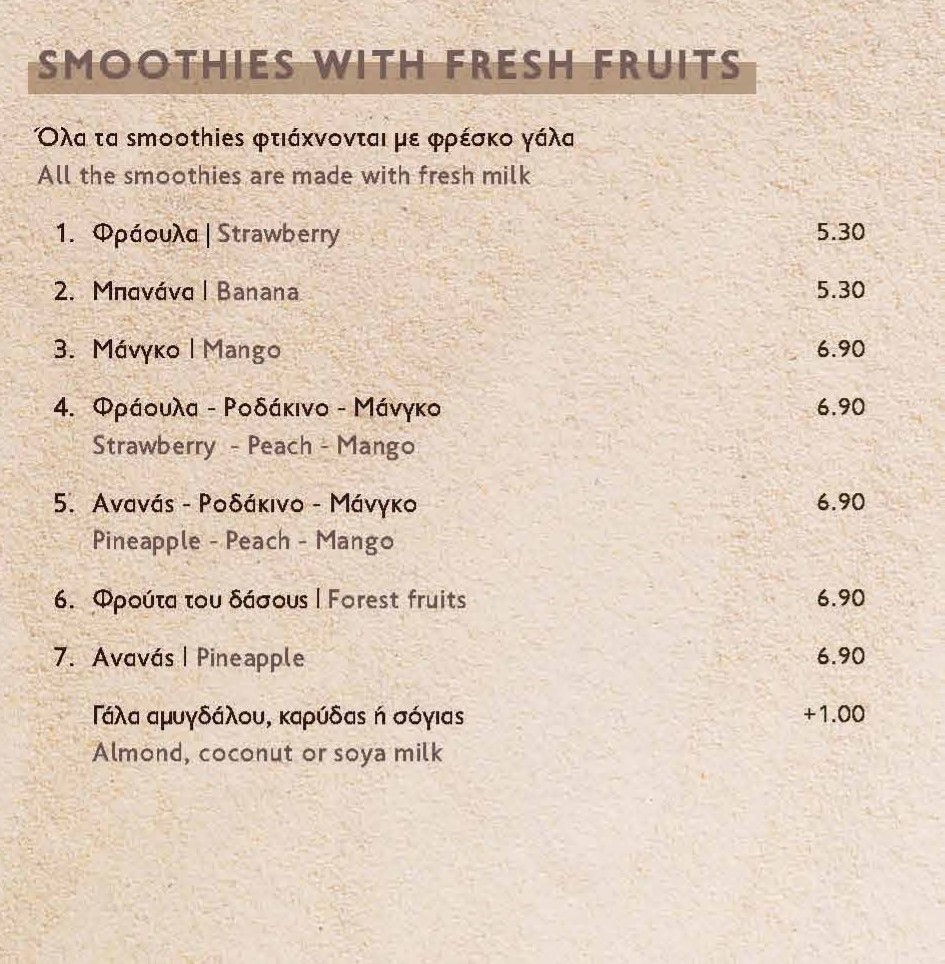 SMOOTHIES WITH FRESH FRUITS

Όλα τα smoothies φτιάχνονται με φρέσκο γάλα
All the smoothies are made with fresh milk

1. Φράουλα | Strawberry 5.30

2. Μπανάνα | Banana 5.30

3. Μάνγκο | Mango 6.90

4. Φράουλα - Ροδάκινο - Μάνγκο 6.90
Strawberry - Peach - Mango

5. Ανανάς - Ροδάκινο - Μάνγκο 6.90
Pineapple - Peach - Mango

6. Φρούτα του δάσους | Forest fruits 6.90

7. Ανανάς | Pineapple 6.90

Γάλα αμυγδάλου, καρύδας ή σόγιας +1.00
Almond, coconut or soya milk